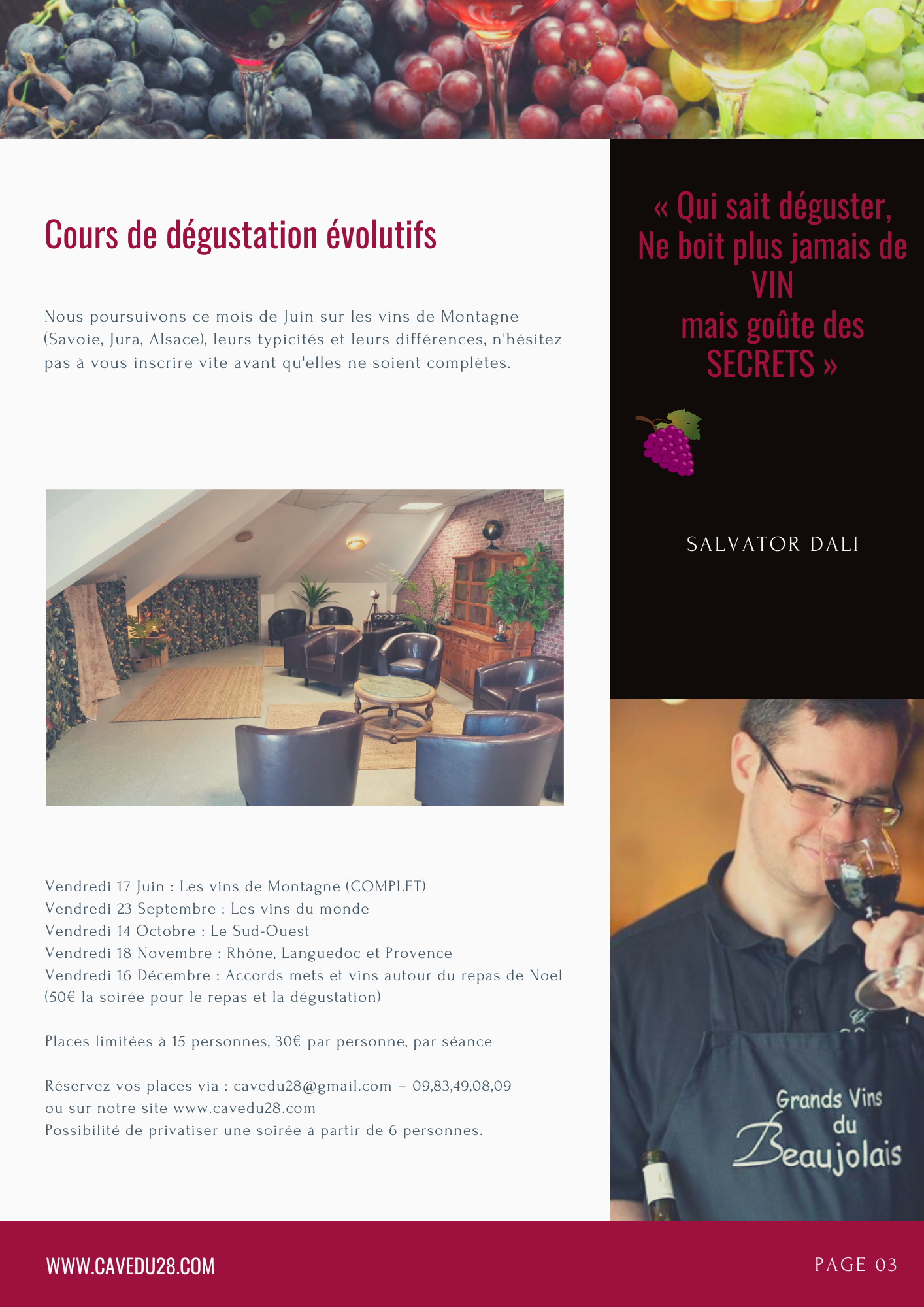 Cours de dégustation évolutifs

Nous poursuivons ce mois de Juin sur les vins de Montagne (Savoie, Jura, Alsace), leurs typicités et leurs différences, n'hésitez pas à vous inscrire vite avant qu'elles ne soient complètes.

Vendredi 17 Juin : Les vins de Montagne (COMPLET)
Vendredi 23 Septembre : Les vins du monde
Vendredi 14 Octobre : Le Sud-Ouest
Vendredi 18 Novembre : Rhône, Languedoc et Provence
Vendredi 16 Décembre : Accords mets et vins autour du repas de Noel (50€ la soirée pour le repas et la dégustation)

Places limitées à 15 personnes, 30€ par personne, par séance

Réservez vos places via : cavedu28@gmail.com – 09,83,49,08,09
ou sur notre site www.cavedu28.com
Possibilité de privatiser une soirée à partir de 6 personnes.

« Qui sait déguster, Ne boit plus jamais de VIN mais goûte des SECRETS »

SALVATOR DALI

Grands Vins du Beaujolais

WWW.CAVEDU28.COM

PAGE 03